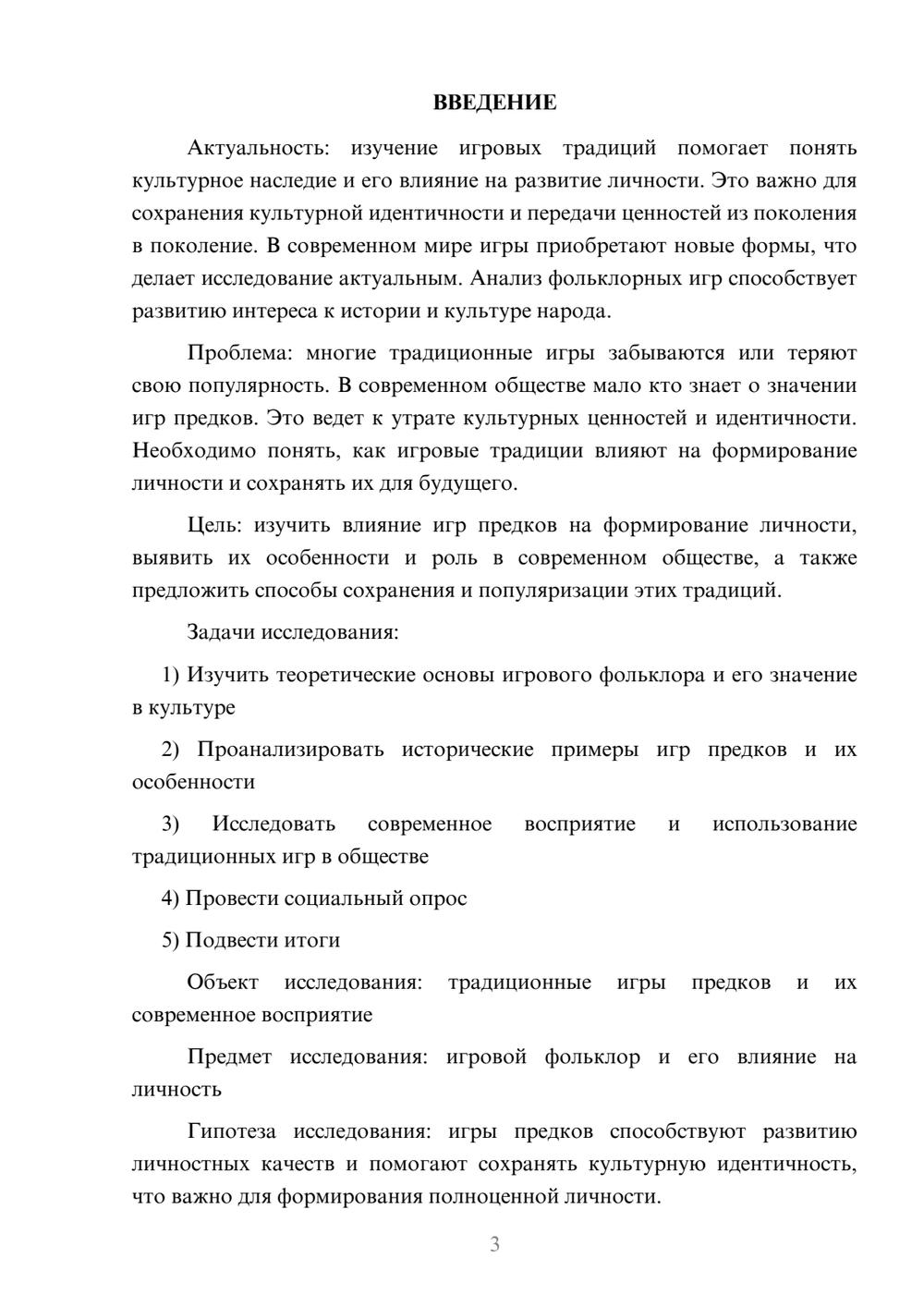 ВВЕДЕНИЕ

Актуальность: изучение игровых традиций помогает понять культурное наследие и его влияние на развитие личности. Это важно для сохранения культурной идентичности и передачи ценностей из поколения в поколение. В современном мире игры приобретают новые формы, что делает исследование актуальным. Анализ фольклорных игр способствует развитию интереса к истории и культуре народа.

Проблема: многие традиционные игры забываются или теряют свою популярность. В современном обществе мало кто знает о значении игр предков. Это ведет к утрате культурных ценностей и идентичности. Необходимо понять, как игровые традиции влияют на формирование личности и сохранять их для будущего.

Цель: изучить влияние игр предков на формирование личности, выявить их особенности и роль в современном обществе, а также предложить способы сохранения и популяризации этих традиций.

Задачи исследования:

1) Изучить теоретические основы игрового фольклора и его значение в культуре

2) Проанализировать исторические примеры игр предков и их особенности

3) Исследовать современное восприятие и использование традиционных игр в обществе

4) Провести социальный опрос

5) Подвести итоги

Объект исследования: традиционные игры предков и их современное восприятие

Предмет исследования: игровой фольклор и его влияние на личность

Гипотеза исследования: игры предков способствуют развитию личностных качеств и помогают сохранять культурную идентичность, что важно для формирования полноценной личности.

3